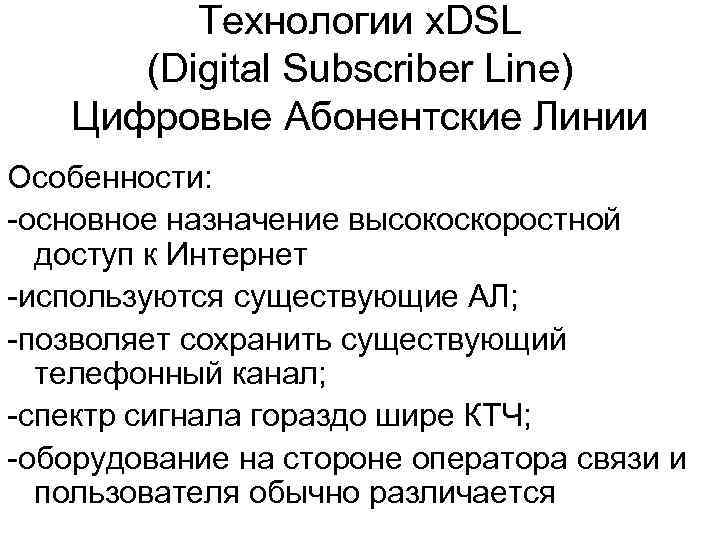 Технологии xDSL
(Digital Subscriber Line)
Цифровые Абонентские Линии

Особенности:

-основное назначение высокоскоростной доступ к Интернет

-используются существующие АЛ;

-позволяет сохранить существующий телефонный канал;

-спектр сигнала гораздо шире КТЧ;

-оборудование на стороне оператора связи и пользователя обычно различается